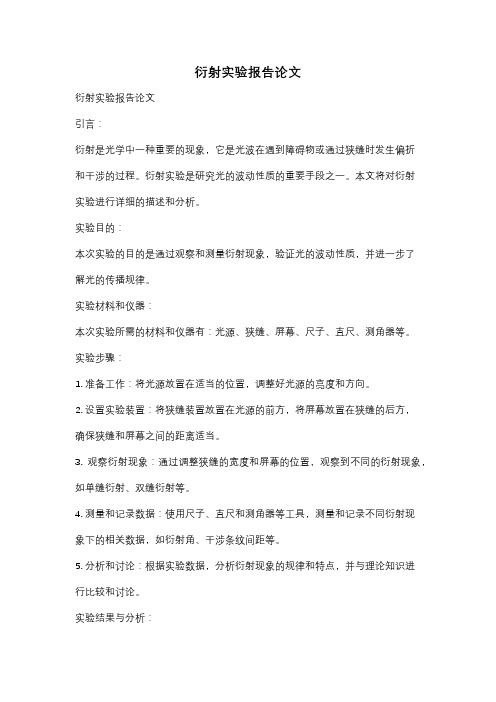 衍射实验报告论文

衍射实验报告论文

引言：

衍射是光学中一种重要的现象，它是光波在遇到障碍物或通过狭缝时发生偏折和干涉的过程。衍射实验是研究光的波动性质的重要手段之一。本文将对衍射实验进行详细的描述和分析。

实验目的：

本次实验的目的是通过观察和测量衍射现象，验证光的波动性质，并进一步了解光的传播规律。

实验材料和仪器：

本次实验所需的材料和仪器有：光源、狭缝、屏幕、尺子、直尺、测角器等。

实验步骤：

1. 准备工作：将光源放置在适当的位置，调整好光源的亮度和方向。

2. 设置实验装置：将狭缝装置放置在光源的前方，将屏幕放置在狭缝的后方，确保狭缝和屏幕之间的距离适当。

3. 观察衍射现象：通过调整狭缝的宽度和屏幕的位置，观察到不同的衍射现象，如单缝衍射、双缝衍射等。

4. 测量和记录数据：使用尺子、直尺和测角器等工具，测量和记录不同衍射现象下的相关数据，如衍射角、干涉条纹间距等。

5. 分析和讨论：根据实验数据，分析衍射现象的规律和特点，并与理论知识进行比较和讨论。

实验结果与分析：